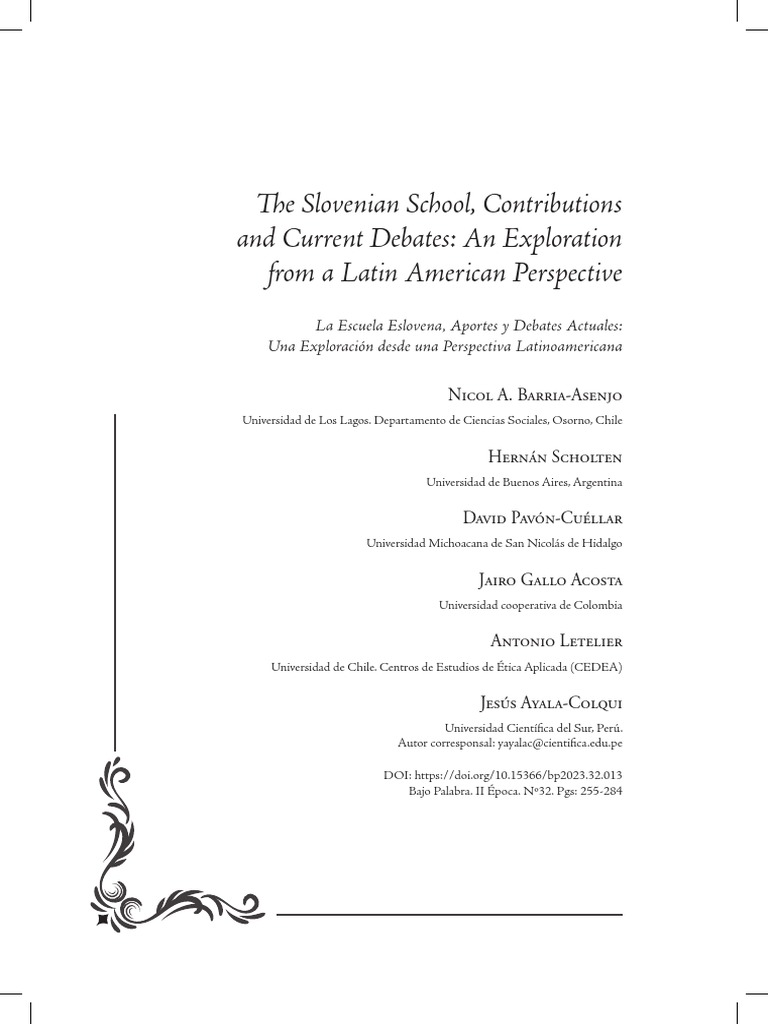 The Slovenian School, Contributions and Current Debates: An Exploration from a Latin American Perspective

La Escuela Eslovena, Aportes y Debates Actuales: Una Exploración desde una Perspectiva Latinoamericana

Nicol A. Barria-Asenjo
Universidad de Los Lagos. Departamento de Ciencias Sociales, Osorno, Chile

Hernán Scholten
Universidad de Buenos Aires, Argentina

David Pavón-Cuéllar
Universidad Michoacana de San Nicolás de Hidalgo

Jairo Gallo Acosta
Universidad cooperativa de Colombia

Antonio Letelier
Universidad de Chile. Centros de Estudios de Ética Aplicada (CEDEA)

Jesús Ayala-Colqui
Universidad Científica del Sur, Perú.
Autor corresponsal: yayalac@cientifica.edu.pe

DOI: https://doi.org/10.15366/bp2023.32.013
Bajo Palabra. II Época. Nº32. Pgs: 255-284